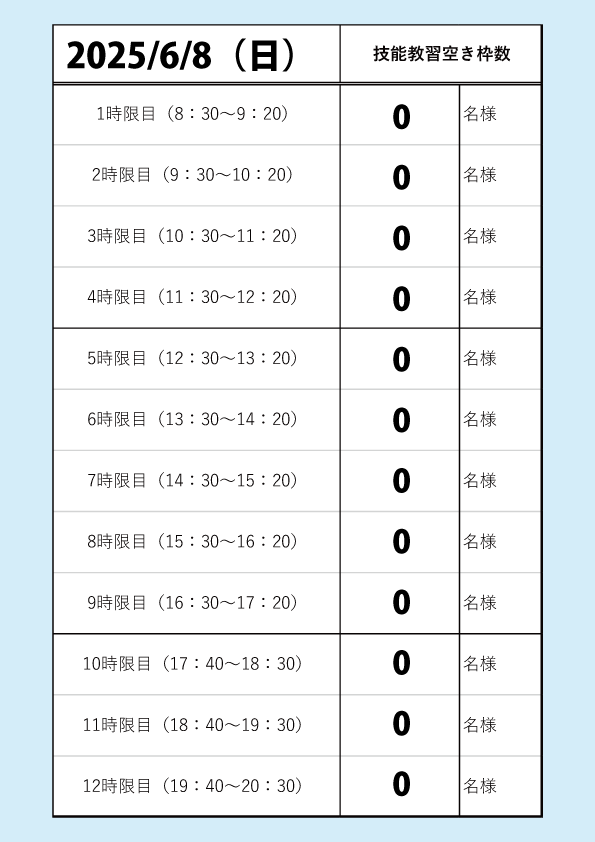 | 2025/6/8（日） | 技能教習空き枠数 | |
|---|---|---|
| 1時限目（8：30～9：20） | 0 | 名様 |
| 2時限目（9：30～10：20） | 0 | 名様 |
| 3時限目（10：30～11：20） | 0 | 名様 |
| 4時限目（11：30～12：20） | 0 | 名様 |
| 5時限目（12：30～13：20） | 0 | 名様 |
| 6時限目（13：30～14：20） | 0 | 名様 |
| 7時限目（14：30～15：20） | 0 | 名様 |
| 8時限目（15：30～16：20） | 0 | 名様 |
| 9時限目（16：30～17：20） | 0 | 名様 |
| 10時限目（17：40～18：30） | 0 | 名様 |
| 11時限目（18：40～19：30） | 0 | 名様 |
| 12時限目（19：40～20：30） | 0 | 名様 |